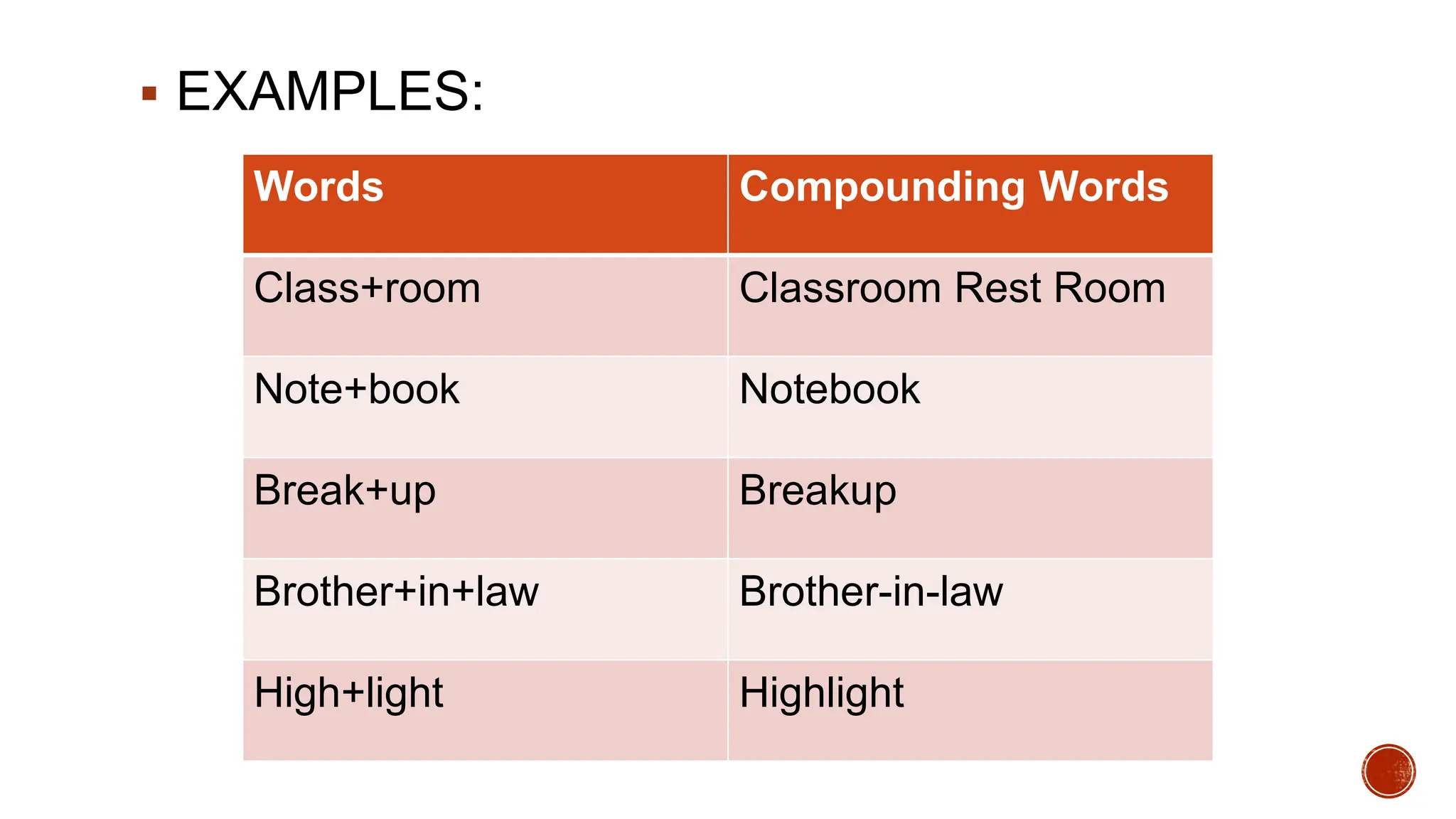 ▪ EXAMPLES:

| Words | Compounding Words |
|---|---|
| Class+room | Classroom Rest Room |
| Note+book | Notebook |
| Break+up | Breakup |
| Brother+in+law | Brother-in-law |
| High+light | Highlight |